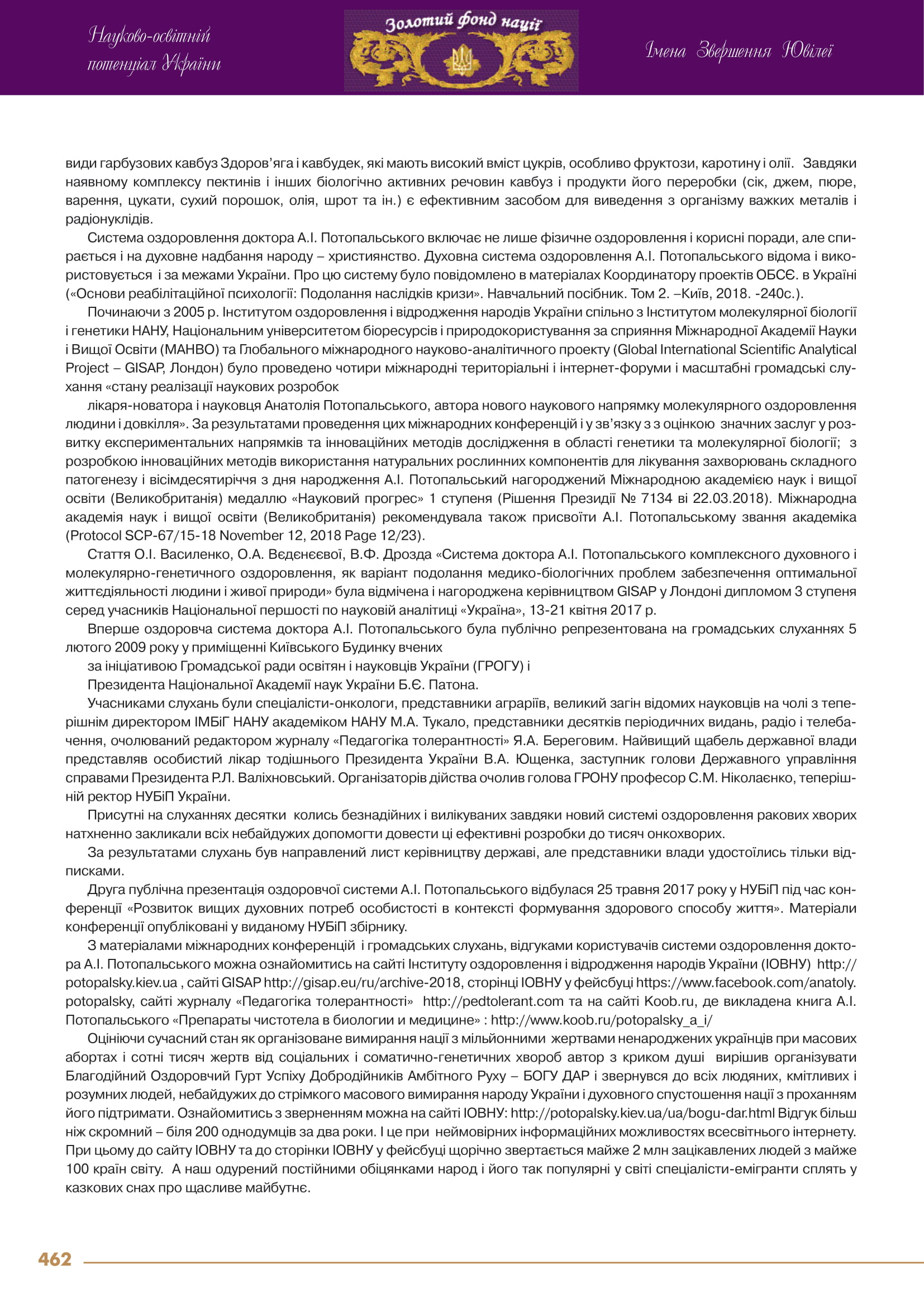 Науково-освітній потенціал України

Золотий фонд нації

Імена Звершення Ювілеї

види гарбузових кавбуз Здоров'яга і кавбудек, які мають високий вміст цукрів, особливо фруктози, каротину і олії. Завдяки наявному комплексу пектинів і інших біологічно активних речовин кавбуз і продукти його переробки (сік, джем, пюре, варення, цукати, сухий порошок, олія, шрот та ін.) є ефективним засобом для виведення з організму важких металів і радіонуклідів.

Система оздоровлення доктора А.І. Потопальського включає не лише фізичне оздоровлення і корисні поради, але спирається і на духовне надбання народу – християнство. Духовна система оздоровлення А.І. Потопальського відома і використовується і за межами України. Про цю систему було повідомлено в матеріалах Координатору проектів ОБСЄ. в Україні («Основи реабілітаційної психології: Подолання наслідків кризи». Навчальний посібник. Том 2. –Київ, 2018. -240с.).

Починаючи з 2005 р. Інститутом оздоровлення і відродження народів України спільно з Інститутом молекулярної біології і генетики НАНУ, Національним університетом біоресурсів і природокористування за сприяння Міжнародної Академії Науки і Вищої Освіти (МАНВО) та Глобального міжнародного науково-аналітичного проекту (Global International Scientific Analytical Project – GISAP, Лондон) було проведено чотири міжнародні територіальні і інтернет-форуми і масштабні громадські слухання «стану реалізації наукових розробок

лікаря-новатора і науковця Анатолія Потопальського, автора нового наукового напрямку молекулярного оздоровлення людини і довкілля». За результатами проведення цих міжнародних конференцій і у зв'язку з з оцінкою значних заслуг у розвитку експериментальних напрямків та інноваційних методів дослідження в області генетики та молекулярної біології; з розробкою інноваційних методів використання натуральних рослинних компонентів для лікування захворювань складного патогенезу і вісімдесятиріччя з дня народження А.І. Потопальський нагороджений Міжнародною академією наук і вищої освіти (Великобританія) медаллю «Науковий прогрес» 1 ступеня (Рішення Президії № 7134 ві 22.03.2018). Міжнародна академія наук і вищої освіти (Великобританія) рекомендувала також присвоїти А.І. Потопальському звання академіка (Protocol SCP-67/15-18 November 12, 2018 Page 12/23).

Стаття О.І. Василенко, О.А. Вєдєнєєвої, В.Ф. Дрозда «Система доктора А.І. Потопальського комплексного духовного і молекулярно-генетичного оздоровлення, як варіант подолання медико-біологічних проблем забезпечення оптимальної життєдіяльності людини і живої природи» була відмічена і нагороджена керівництвом GISAP у Лондоні дипломом 3 ступеня серед учасників Національної першості по науковій аналітиці «Україна», 13-21 квітня 2017 р.

Вперше оздоровча система доктора А.І. Потопальського була публічно репрезентована на громадських слуханнях 5 лютого 2009 року у приміщенні Київського Будинку вчених

за ініціативою Громадської ради освітян і науковців України (ГРОГУ) і

Президента Національної Академії наук України Б.Є. Патона.

Учасниками слухань були спеціалісти-онкологи, представники аграріїв, великий загін відомих науковців на чолі з теперішнім директором ІМБіГ НАНУ академіком НАНУ М.А. Тукало, представники десятків періодичних видань, радіо і телебачення, очолюваний редактором журналу «Педагогіка толерантності» Я.А. Береговим. Найвищий щабель державної влади представляв особистий лікар тодішнього Президента України В.А. Ющенка, заступник голови Державного управління справами Президента Р.Л. Валіхновський. Організаторів дійства очолив голова ГРОНУ професор С.М. Ніколаєнко, теперішній ректор НУБіП України.

Присутні на слуханнях десятки колись безнадійних і вилікуваних завдяки новий системі оздоровлення ракових хворих натхненно закликали всіх небайдужих допомогти довести ці ефективні розробки до тисяч онкохворих.

За результатами слухань був направлений лист керівництву державі, але представники влади удостоїлись тільки відписками.

Друга публічна презентація оздоровчої системи А.І. Потопальського відбулася 25 травня 2017 року у НУБіП під час конференції «Розвиток вищих духовних потреб особистості в контексті формування здорового способу життя». Матеріали конференції опубліковані у виданому НУБіП збірнику.

З матеріалами міжнародних конференцій і громадських слухань, відгуками користувачів системи оздоровлення доктора А.І. Потопальського можна ознайомитись на сайті Інституту оздоровлення і відродження народів України (ІОВНУ) http://potopalsky.kiev.ua , сайті GISAP http://gisap.eu/ru/archive-2018, сторінці ІОВНУ у фейсбуці https://www.facebook.com/anatoly.potopalsky, сайті журналу «Педагогіка толерантності» http://pedtolerant.com та на сайті Koob.ru, де викладена книга А.І. Потопальського «Препараты чистотела в биологии и медицине» : http://www.koob.ru/potopalsky_a_i/

Оцінюючи сучасний стан як організоване вимирання нації з мільйонними жертвами ненароджених українців при масових абортах і сотні тисяч жертв від соціальних і соматично-генетичних хвороб автор з криком душі вирішив організувати Благодійний Оздоровчий Гурт Успіху Добродійників Амбітного Руху – БОГУ ДАР і звернувся до всіх людяних, кмітливих і розумних людей, небайдужих до стрімкого масового вимирання народу України і духовного спустошення нації з проханням його підтримати. Ознайомитись з зверненням можна на сайті ІОВНУ: http://potopalsky.kiev.ua/ua/bogu-dar.html Відгук більш ніж скромний – біля 200 однодумців за два роки. І це при неймовірних інформаційних можливостях всесвітнього інтернету. При цьому до сайту ІОВНУ та до сторінки ІОВНУ у фейсбуці щорічно звертається майже 2 млн зацікавлених людей з майже 100 країн світу. А наш одурений постійними обіцянками народ і його так популярні у світі спеціалісти-емігранти сплять у казкових снах про щасливе майбутнє.

462